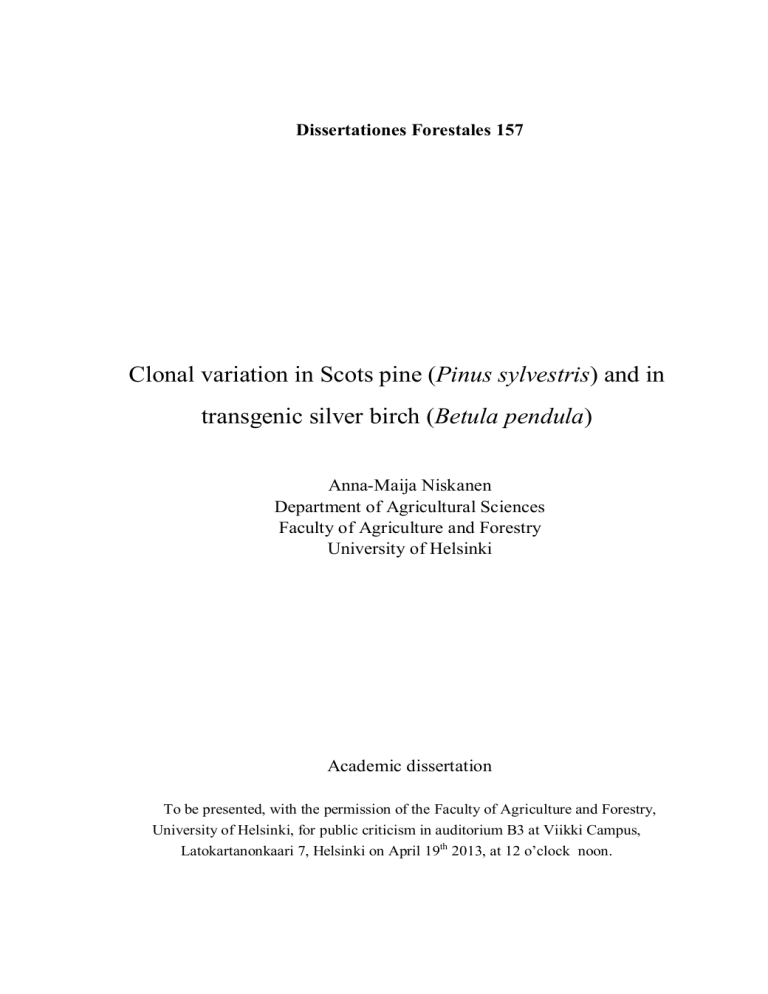 Dissertationes Forestales 157

Clonal variation in Scots pine (Pinus sylvestris) and in transgenic silver birch (Betula pendula)

Anna-Maija Niskanen
Department of Agricultural Sciences
Faculty of Agriculture and Forestry
University of Helsinki

Academic dissertation

To be presented, with the permission of the Faculty of Agriculture and Forestry, University of Helsinki, for public criticism in auditorium B3 at Viikki Campus, Latokartanonkaari 7, Helsinki on April 19$^{th}$ 2013, at 12 o'clock noon.